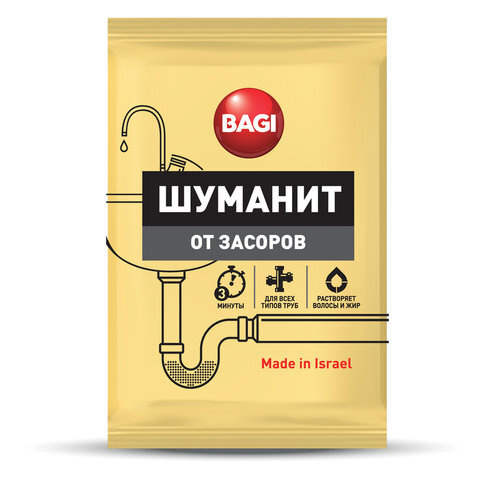 BAGI

ШУМАНИТ

ОТ ЗАСОРОВ

3

МИНУТЫ

ДЛЯ ВСЕХ ТИПОВ ТРУБ

РАСТВОРЯЕТ ВОЛОСЫ И ЖИР

Made in Israel